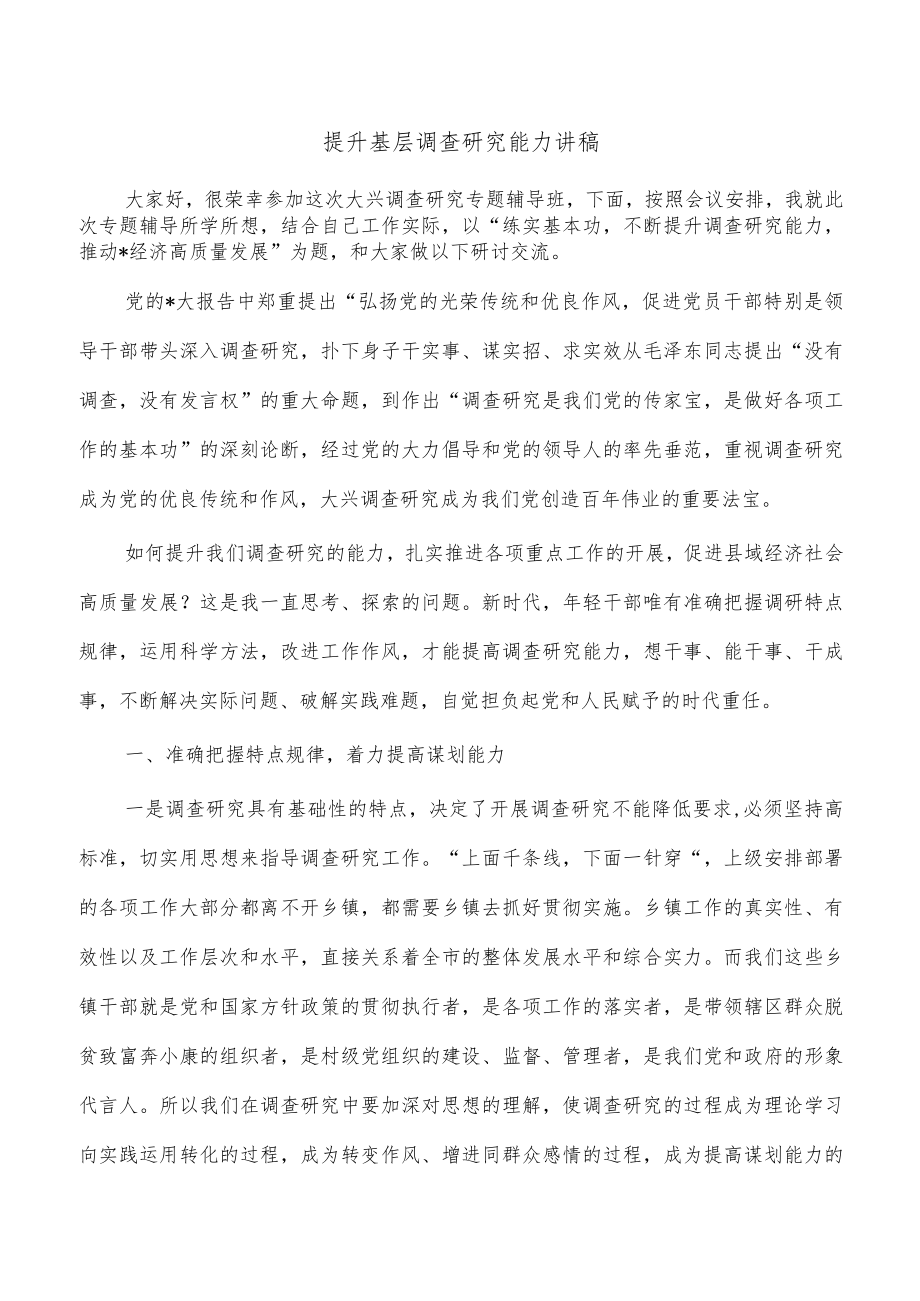 提升基层调查研究能力讲稿

大家好，很荣幸参加这次大兴调查研究专题辅导班，下面，按照会议安排，我就此次专题辅导所学所想，结合自己工作实际，以“练实基本功，不断提升调查研究能力，推动*经济高质量发展”为题，和大家做以下研讨交流。

党的*大报告中郑重提出“弘扬党的光荣传统和优良作风，促进党员干部特别是领导干部带头深入调查研究，扑下身子干实事、谋实招、求实效从毛泽东同志提出“没有调查，没有发言权”的重大命题，到作出“调查研究是我们党的传家宝，是做好各项工作的基本功”的深刻论断，经过党的大力倡导和党的领导人的率先垂范，重视调查研究成为党的优良传统和作风，大兴调查研究成为我们党创造百年伟业的重要法宝。

如何提升我们调查研究的能力，扎实推进各项重点工作的开展，促进县域经济社会高质量发展？这是我一直思考、探索的问题。新时代，年轻干部唯有准确把握调研特点规律，运用科学方法，改进工作作风，才能提高调查研究能力，想干事、能干事、干成事，不断解决实际问题、破解实践难题，自觉担负起党和人民赋予的时代重任。

一、准确把握特点规律，着力提高谋划能力

一是调查研究具有基础性的特点，决定了开展调查研究不能降低要求,必须坚持高标准，切实用思想来指导调查研究工作。“上面千条线，下面一针穿“，上级安排部署的各项工作大部分都离不开乡镇，都需要乡镇去抓好贯彻实施。乡镇工作的真实性、有效性以及工作层次和水平，直接关系着全市的整体发展水平和综合实力。而我们这些乡镇干部就是党和国家方针政策的贯彻执行者，是各项工作的落实者，是带领辖区群众脱贫致富奔小康的组织者，是村级党组织的建设、监督、管理者，是我们党和政府的形象代言人。所以我们在调查研究中要加深对思想的理解，使调查研究的过程成为理论学习向实践运用转化的过程，成为转变作风、增进同群众感情的过程，成为提高谋划能力的